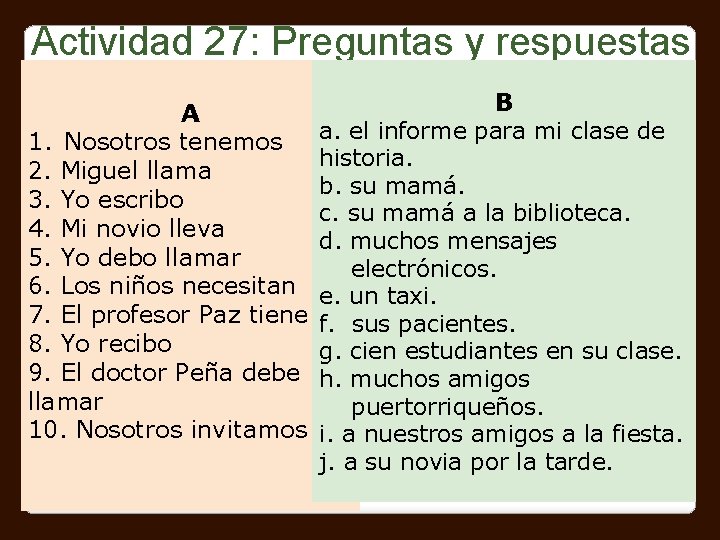 Actividad 27: Preguntas y respuestas

A

1. Nosotros tenemos
2. Miguel llama
3. Yo escribo
4. Mi novio lleva
5. Yo debo llamar
6. Los niños necesitan
7. El profesor Paz tiene
8. Yo recibo
9. El doctor Peña debe llamar
10. Nosotros invitamos

B

a. el informe para mi clase de historia.
b. su mamá.
c. su mamá a la biblioteca.
d. muchos mensajes electrónicos.
e. un taxi.
f. sus pacientes.
g. cien estudiantes en su clase.
h. muchos amigos puertorriqueños.
i. a nuestros amigos a la fiesta.
j. a su novia por la tarde.